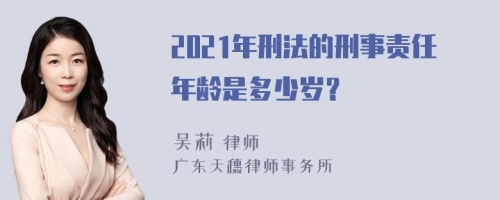 2021年刑法的刑事责任年龄是多少岁？

吴莉 律师
广东天穗律师事务所